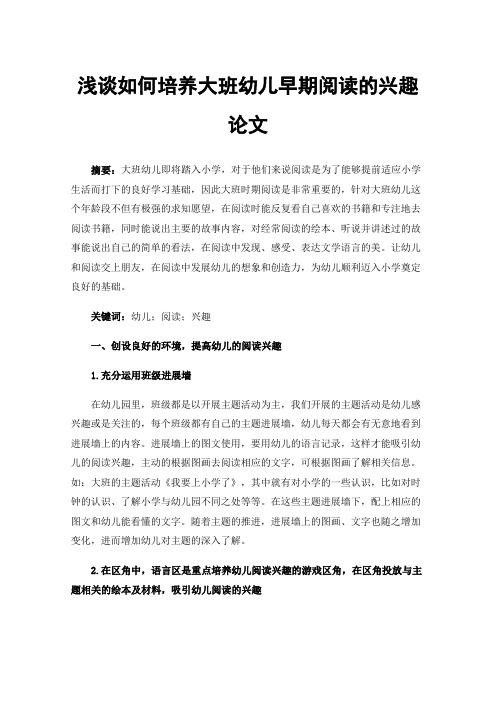 浅谈如何培养大班幼儿早期阅读的兴趣论文

摘要：大班幼儿即将踏入小学，对于他们来说阅读是为了能够提前适应小学生活而打下的良好学习基础，因此大班时期阅读是非常重要的，针对大班幼儿这个年龄段不但有极强的求知愿望，在阅读时能反复看自己喜欢的书籍和专注地去阅读书籍，同时能说出主要的故事内容，对经常阅读的绘本、听说并讲述过的故事能说出自己的简单的看法，在阅读中发现、感受、表达文学语言的美。让幼儿和阅读交上朋友，在阅读中发展幼儿的想象和创造力，为幼儿顺利迈入小学奠定良好的基础。

关键词：幼儿；阅读；兴趣

一、创设良好的环境，提高幼儿的阅读兴趣

1.充分运用班级进展墙

在幼儿园里，班级都是以开展主题活动为主，我们开展的主题活动是幼儿感兴趣或是关注的，每个班级都有自己的主题进展墙，幼儿每天都会有无意地看到进展墙上的内容。进展墙上的图文使用，要用幼儿的语言记录，这样才能吸引幼儿的阅读兴趣，主动的根据图画去阅读相应的文字，可根据图画了解相关信息。如：大班的主题活动《我要上小学了》，其中就有对小学的一些认识，比如对时钟的认识、了解小学与幼儿园不同之处等等。在这些主题进展墙下，配上相应的图文和幼儿能看懂的文字。随着主题的推进，进展墙上的图画、文字也随之增加变化，进而增加幼儿对主题的深入了解。

2.在区角中，语言区是重点培养幼儿阅读兴趣的游戏区角，在区角投放与主题相关的绘本及材料，吸引幼儿阅读的兴趣